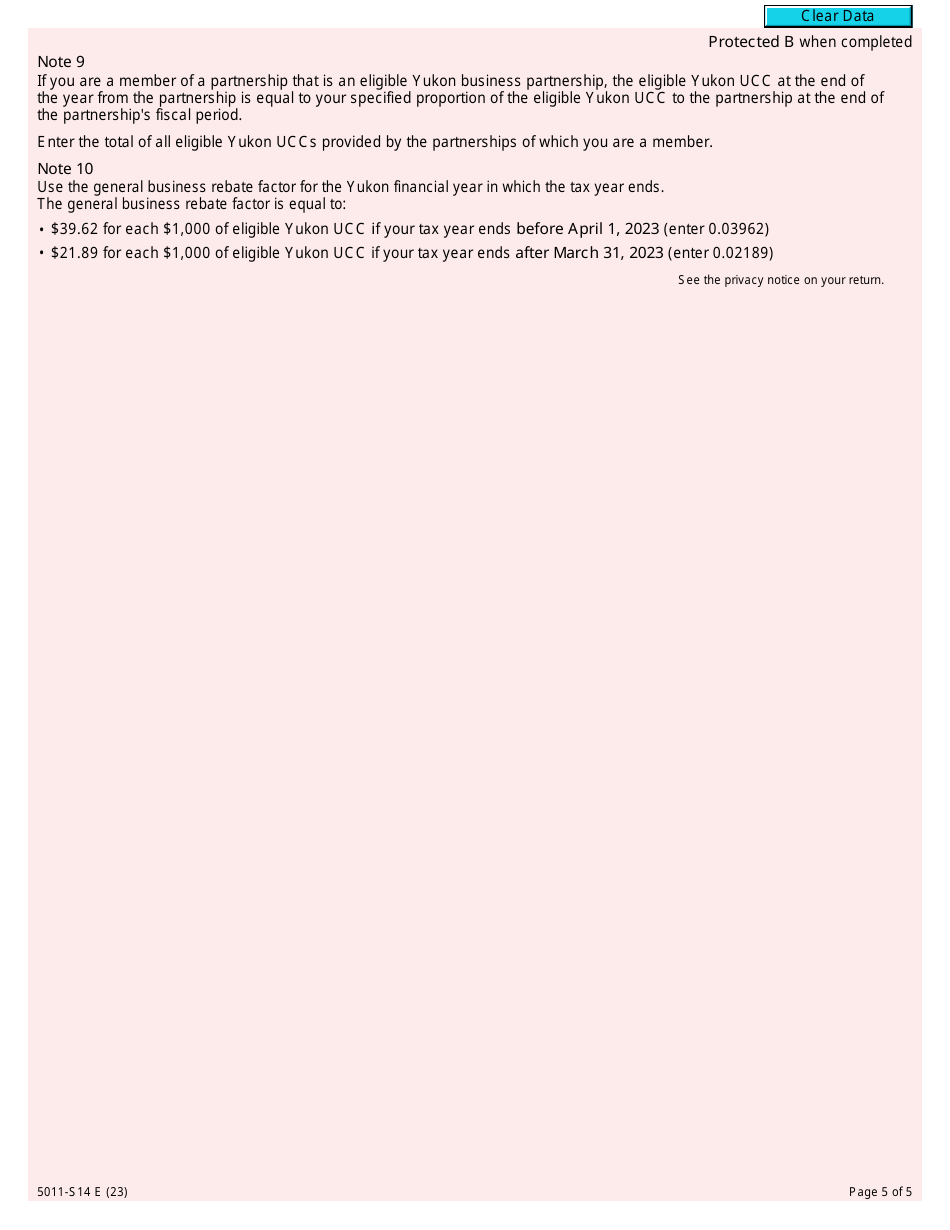 Clear Data

Protected B when completed

Note 9
If you are a member of a partnership that is an eligible Yukon business partnership, the eligible Yukon UCC at the end of the year from the partnership is equal to your specified proportion of the eligible Yukon UCC to the partnership at the end of the partnership's fiscal period.

Enter the total of all eligible Yukon UCCs provided by the partnerships of which you are a member.

Note 10
Use the general business rebate factor for the Yukon financial year in which the tax year ends.
The general business rebate factor is equal to:

• \$39.62 for each \$1,000 of eligible Yukon UCC if your tax year ends before April 1, 2023 (enter 0.03962)
• \$21.89 for each \$1,000 of eligible Yukon UCC if your tax year ends after March 31, 2023 (enter 0.02189)

See the privacy notice on your return.

5011-S14 E (23)

Page 5 of 5